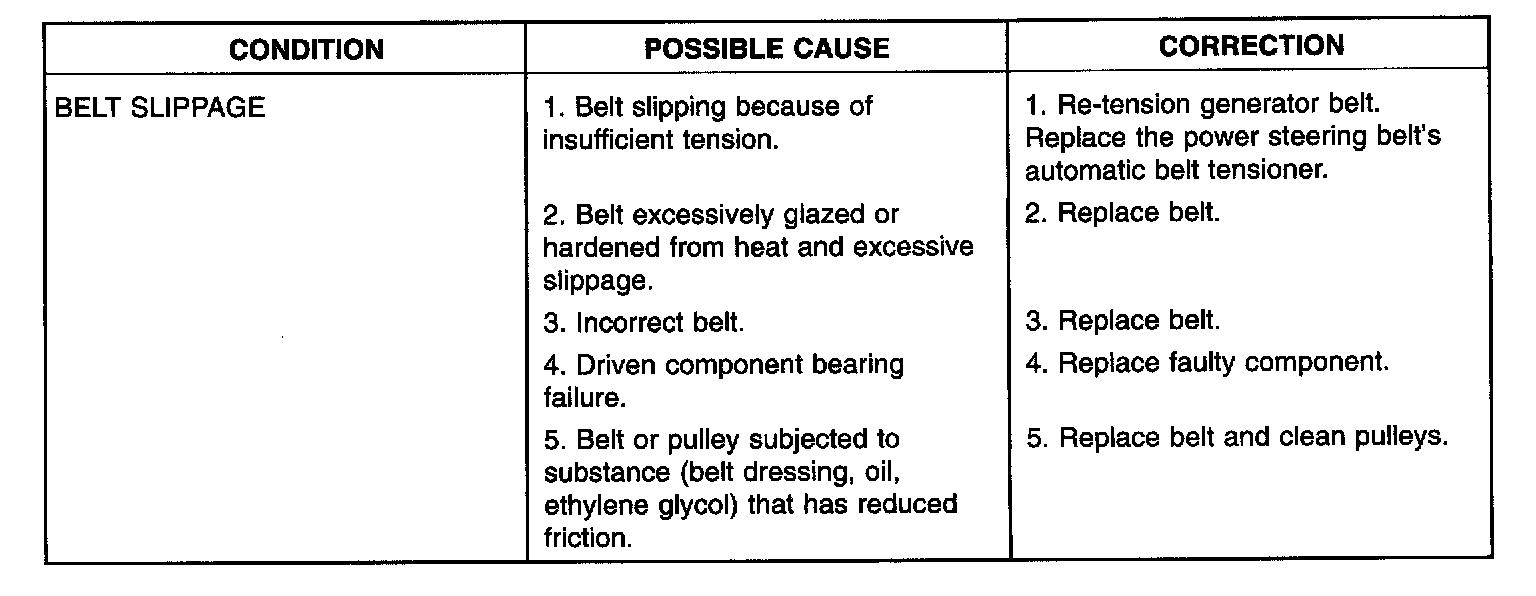 | CONDITION | POSSIBLE CAUSE | CORRECTION |
|---|---|---|
| BELT SLIPPAGE | 1. Belt slipping because of insufficient tension. | 1. Re-tension generator belt. Replace the power steering belt's automatic belt tensioner. |
| | 2. Belt excessively glazed or hardened from heat and excessive slippage. | 2. Replace belt. |
| | 3. Incorrect belt. | 3. Replace belt. |
| | 4. Driven component bearing failure. | 4. Replace faulty component. |
| | 5. Belt or pulley subjected to substance (belt dressing, oil, ethylene glycol) that has reduced friction. | 5. Replace belt and clean pulleys. |